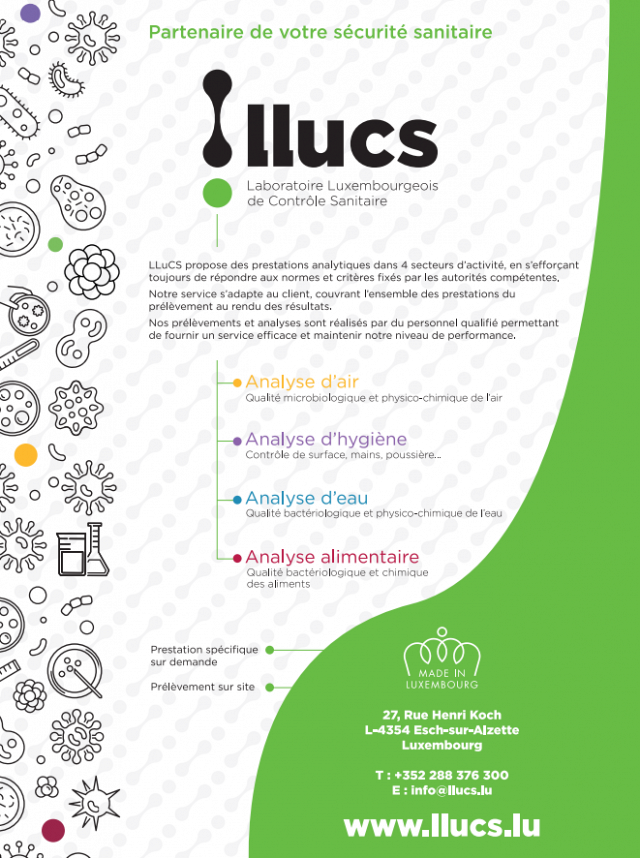 Partenaire de votre sécurité sanitaire

llucs

Laboratoire Luxembourgeois
de Contrôle Sanitaire

LLuCS propose des prestations analytiques dans 4 secteurs d'activité, en s'efforçant toujours de répondre aux normes et critères fixés par les autorités compétentes.

Notre service s'adapte au client, couvrant l'ensemble des prestations du prélèvement au rendu des résultats.

Nos prélèvements et analyses sont réalisés par du personnel qualifié permettant de fournir un service efficace et maintenir notre niveau de performance.

Analyse d'air
Qualité microbiologique et physico-chimique de l'air

Analyse d'hygiène
Contrôle de surface, mains, poussière...

Analyse d'eau
Qualité bactériologique et physico-chimique de l'eau

Analyse alimentaire
Qualité bactériologique et chimique des aliments

Prestation spécifique sur demande

Prélèvement sur site

MADE IN
LUXEMBOURG

27, Rue Henri Koch
L-4354 Esch-sur-Alzette
Luxembourg

T : +352 288 376 300
E : info@llucs.lu

www.llucs.lu